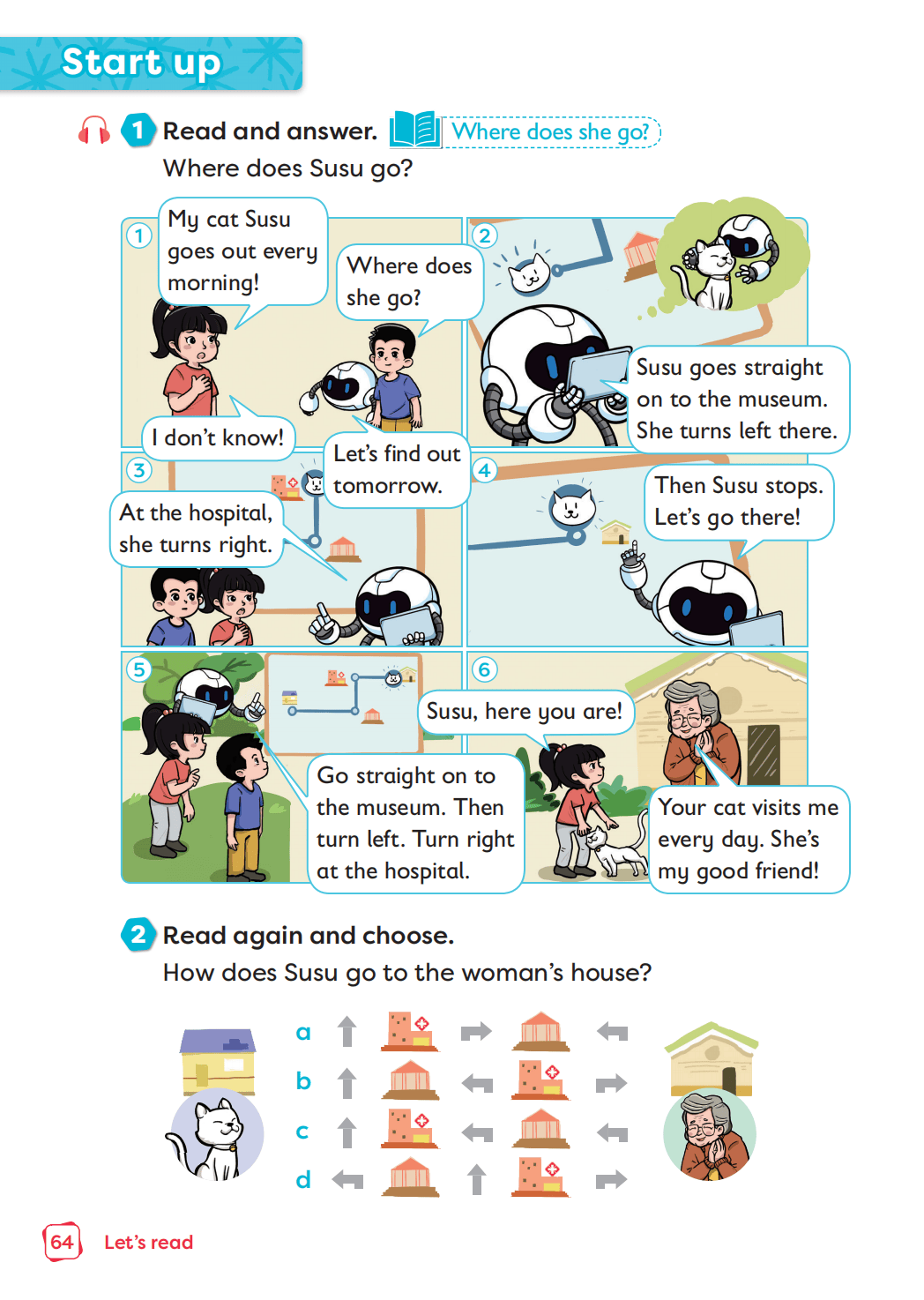 Start up

1 Read and answer. Where does she go?
Where does Susu go?

1
My cat Susu goes out every morning!
Where does she go?
I don't know!
Let's find out tomorrow.

2
Susu goes straight on to the museum. She turns left there.

3
At the hospital, she turns right.

4
Then Susu stops. Let's go there!

5
Go straight on to the museum. Then turn left. Turn right at the hospital.

6
Susu, here you are!
Your cat visits me every day. She's my good friend!

2 Read again and choose.
How does Susu go to the woman's house?

a
b
c
d

64 Let's read